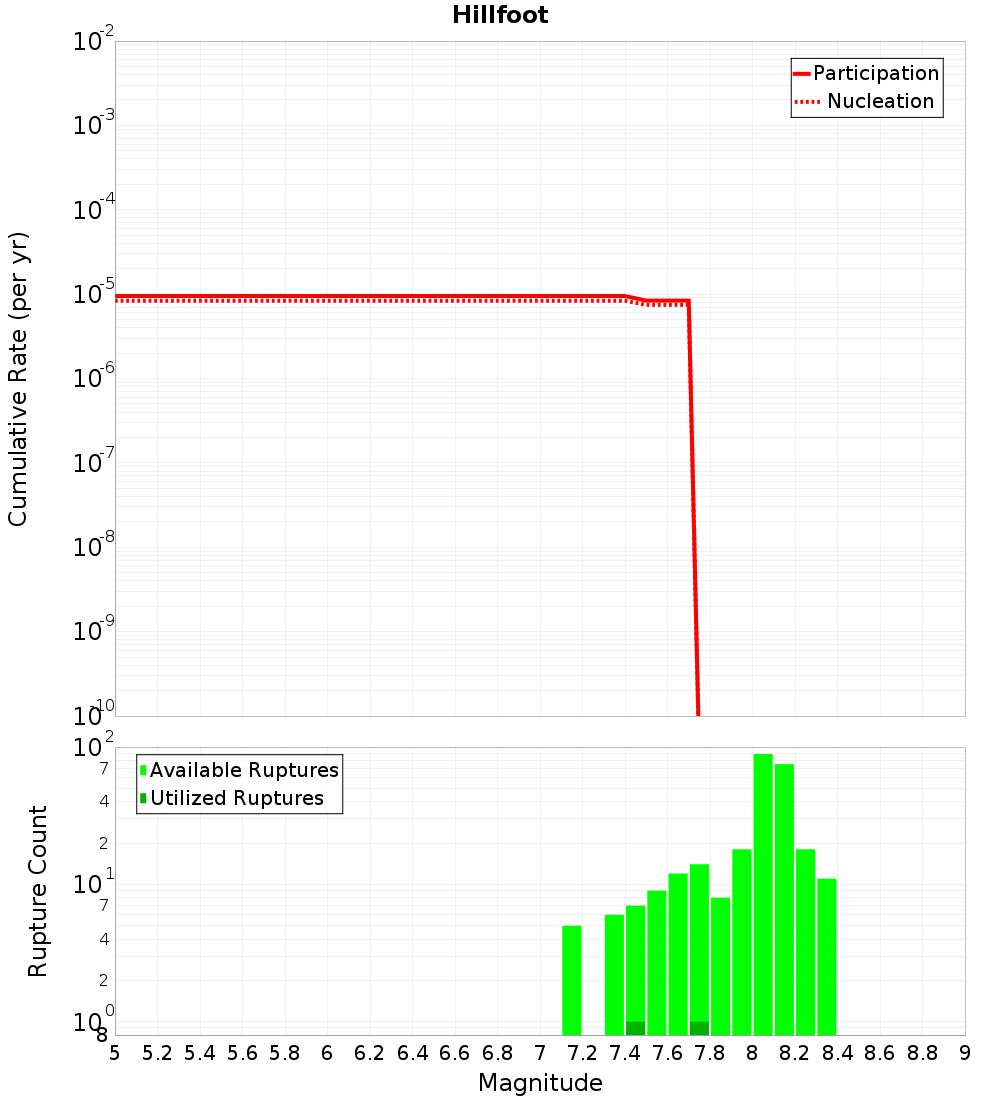 Hillfoot

Participation
Nucleation

Cumulative Rate (per yr)

$10^{-2}$
$10^{-3}$
$10^{-4}$
$10^{-5}$
$10^{-6}$
$10^{-7}$
$10^{-8}$
$10^{-9}$
$10^{-10}$

Available Ruptures
Utilized Ruptures

Rupture Count

$10^{2}$
7
4
2
$10^{1}$
7
4
2
$10^{0}$
8

5 5.2 5.4 5.6 5.8 6 6.2 6.4 6.6 6.8 7 7.2 7.4 7.6 7.8 8 8.2 8.4 8.6 8.8 9

Magnitude